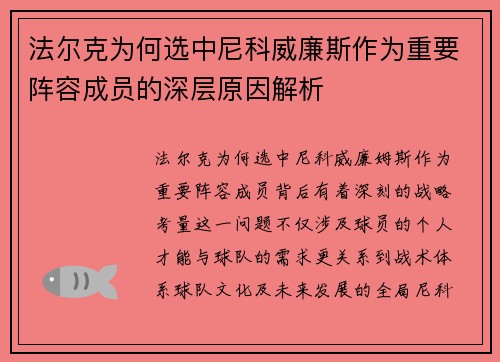 法尔克为何选中尼科威廉斯作为重要阵容成员的深层原因解析

法尔克为何选中尼科威廉姆斯作为重要阵容成员背后有着深刻的战略考量这一问题不仅涉及球员的个人才能与球队的需求更关系到战术体系球队文化及未来发展的全局尼科